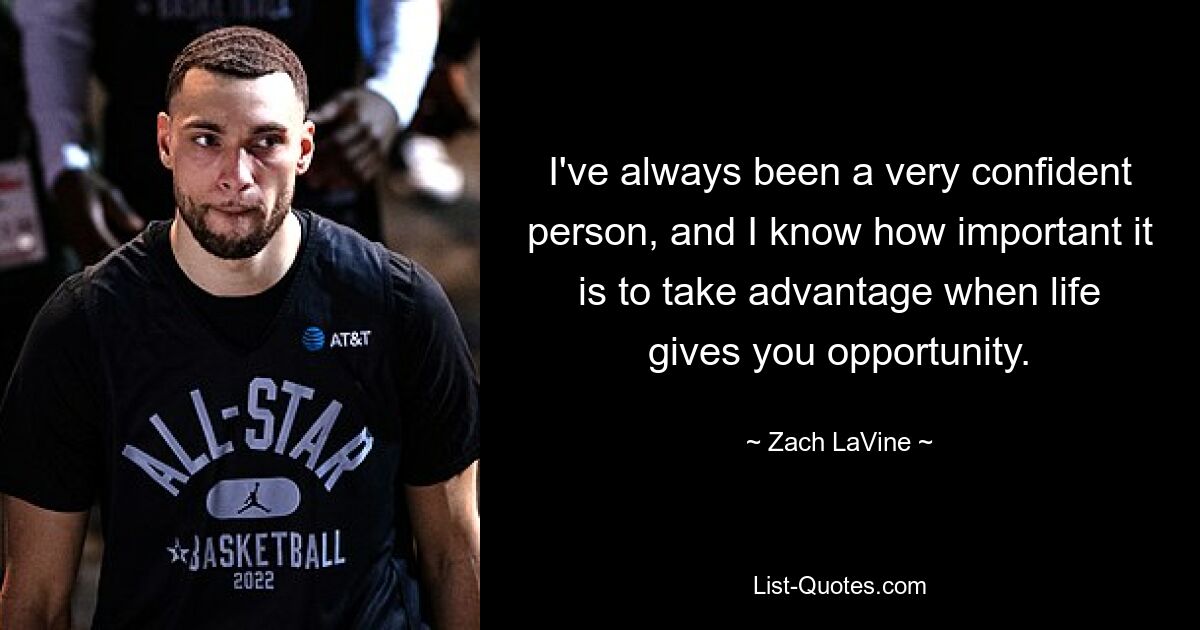 AT&T

ALL-STAR

BASKETBALL 2022

I've always been a very confident person, and I know how important it is to take advantage when life gives you opportunity.

~ Zach LaVine ~

List-Quotes.com